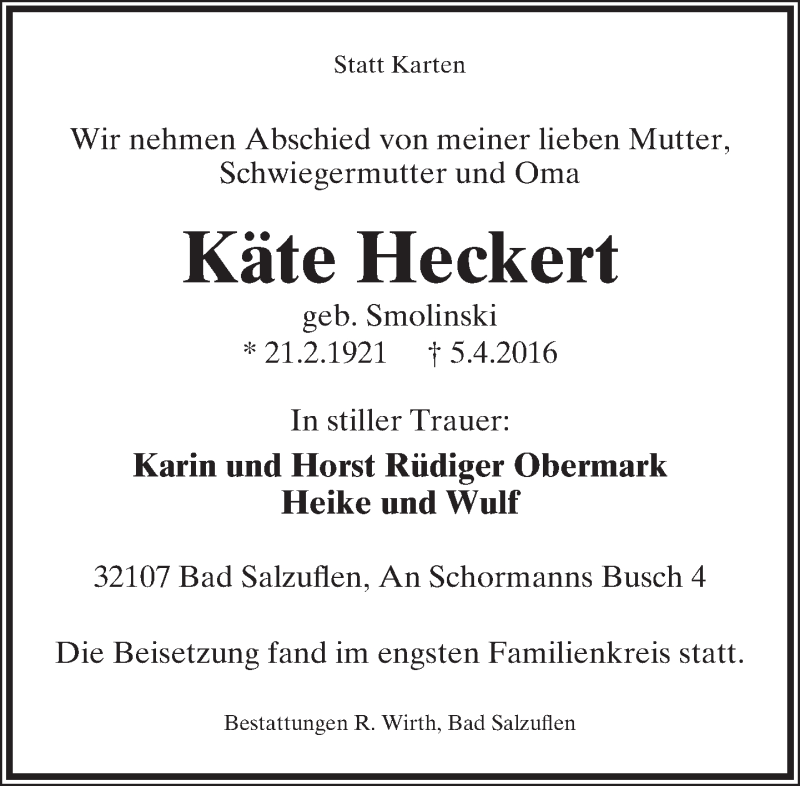 Statt Karten

Wir nehmen Abschied von meiner lieben Mutter, Schwiegermutter und Oma

Käte Heckert

geb. Smolinski
* 21.2.1921 † 5.4.2016

In stiller Trauer:

Karin und Horst Rüdiger Obermark
Heike und Wulf

32107 Bad Salzuflen, An Schormanns Busch 4

Die Beisetzung fand im engsten Familienkreis statt.

Bestattungen R. Wirth, Bad Salzuflen